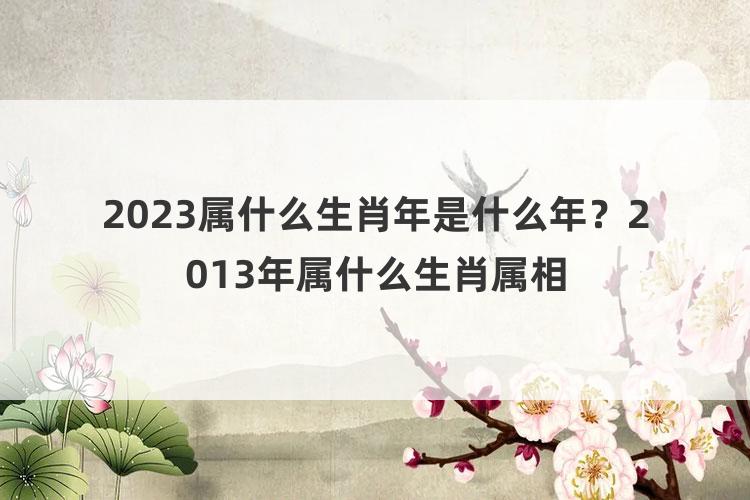 2023属什么生肖年是什么年？2013年属什么生肖属相